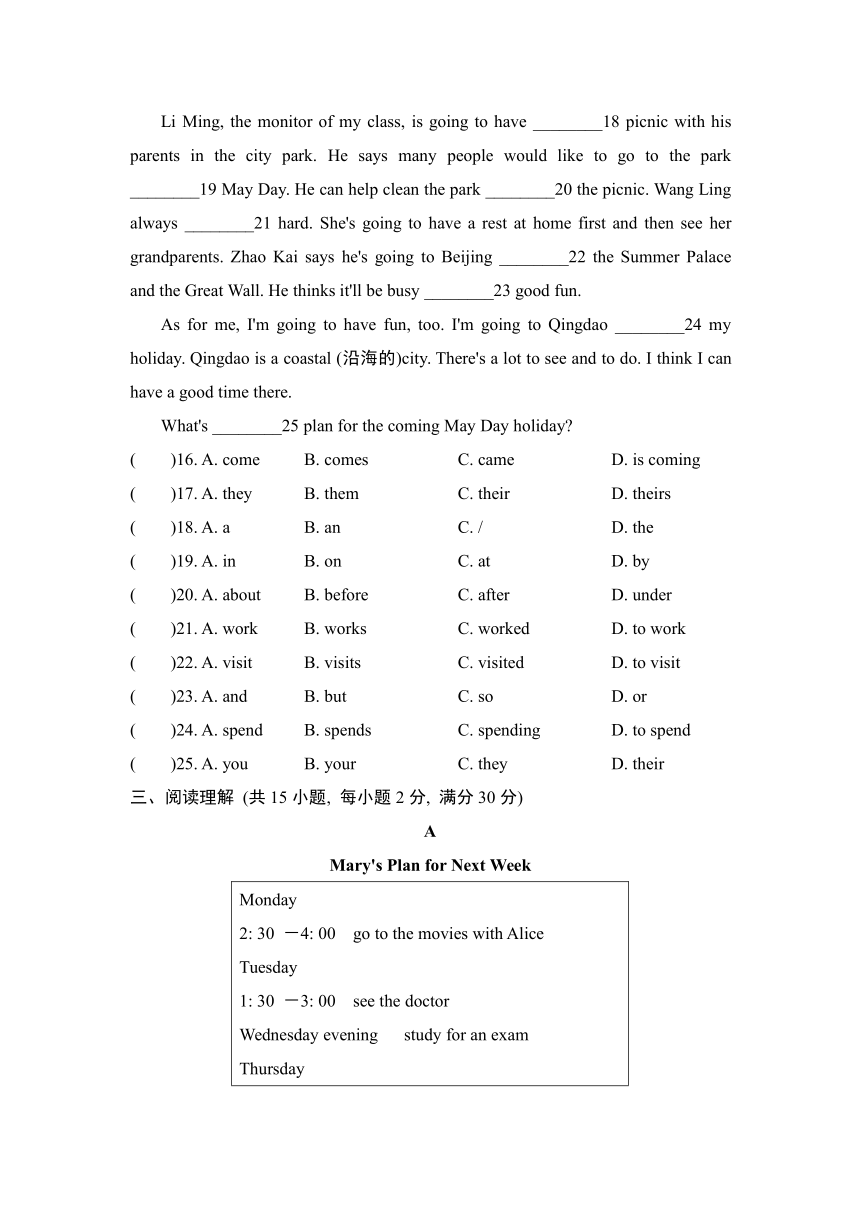 Li Ming, the monitor of my class, is going to have ________18 picnic with his parents in the city park. He says many people would like to go to the park ________19 May Day. He can help clean the park ________20 the picnic. Wang Ling always ________21 hard. She's going to have a rest at home first and then see her grandparents. Zhao Kai says he's going to Beijing ________22 the Summer Palace and the Great Wall. He thinks it'll be busy ________23 good fun.

As for me, I'm going to have fun, too. I'm going to Qingdao ________24 my holiday. Qingdao is a coastal (沿海的)city. There's a lot to see and to do. I think I can have a good time there.

What's ________25 plan for the coming May Day holiday?

(　　)16. A. come　B. comes　C. came　D. is coming

(　　)17. A. they　B. them　C. their　D. theirs

(　　)18. A. a　B. an　C. /　D. the

(　　)19. A. in　B. on　C. at　D. by

(　　)20. A. about　B. before　C. after　D. under

(　　)21. A. work　B. works　C. worked　D. to work

(　　)22. A. visit　B. visits　C. visited　D. to visit

(　　)23. A. and　B. but　C. so　D. or

(　　)24. A. spend　B. spends　C. spending　D. to spend

(　　)25. A. you　B. your　C. they　D. their

三、阅读理解 (共 15 小题, 每小题 2 分, 满分 30 分)

A

Mary's Plan for Next Week

Monday
2: 30 —4: 00　go to the movies with Alice
Tuesday
1: 30 —3: 00　see the doctor
Wednesday evening　study for an exam
Thursday